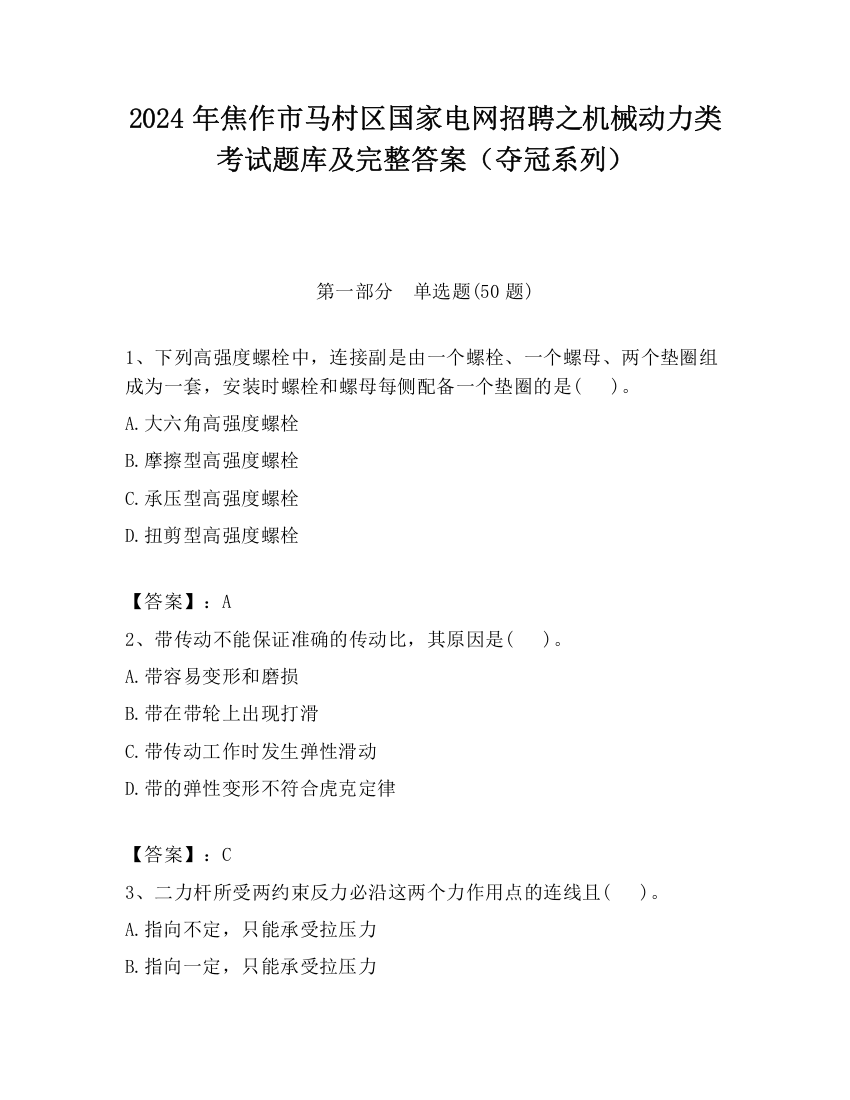 2024 年焦作市马村区国家电网招聘之机械动力类考试题库及完整答案（夺冠系列）

第一部分　单选题(50 题)

1、下列高强度螺栓中，连接副是由一个螺栓、一个螺母、两个垫圈组成为一套，安装时螺栓和螺母每侧配备一个垫圈的是(　 )。

A.大六角高强度螺栓

B.摩擦型高强度螺栓

C.承压型高强度螺栓

D.扭剪型高强度螺栓

【答案】：A

2、带传动不能保证准确的传动比，其原因是(　 )。

A.带容易变形和磨损

B.带在带轮上出现打滑

C.带传动工作时发生弹性滑动

D.带的弹性变形不符合虎克定律

【答案】：C

3、二力杆所受两约束反力必沿这两个力作用点的连线且(　 )。

A.指向不定，只能承受拉压力

B.指向一定，只能承受拉压力